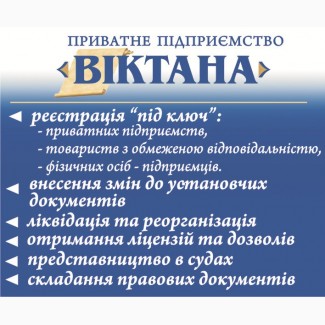 ПРИВАТНЕ ПІДПРИЄМСТВО
ВІКТАНА

◄ реєстрація “під ключ”:
- приватних підприємств,
- товариств з обмеженою відповідальністю,
- фізичних осіб - підприємців.
◄ внесення змін до установчих документів
◄ ліквідація та реорганізація
◄ отримання ліцензій та дозволів
◄ представництво в судах
◄ складання правових документів